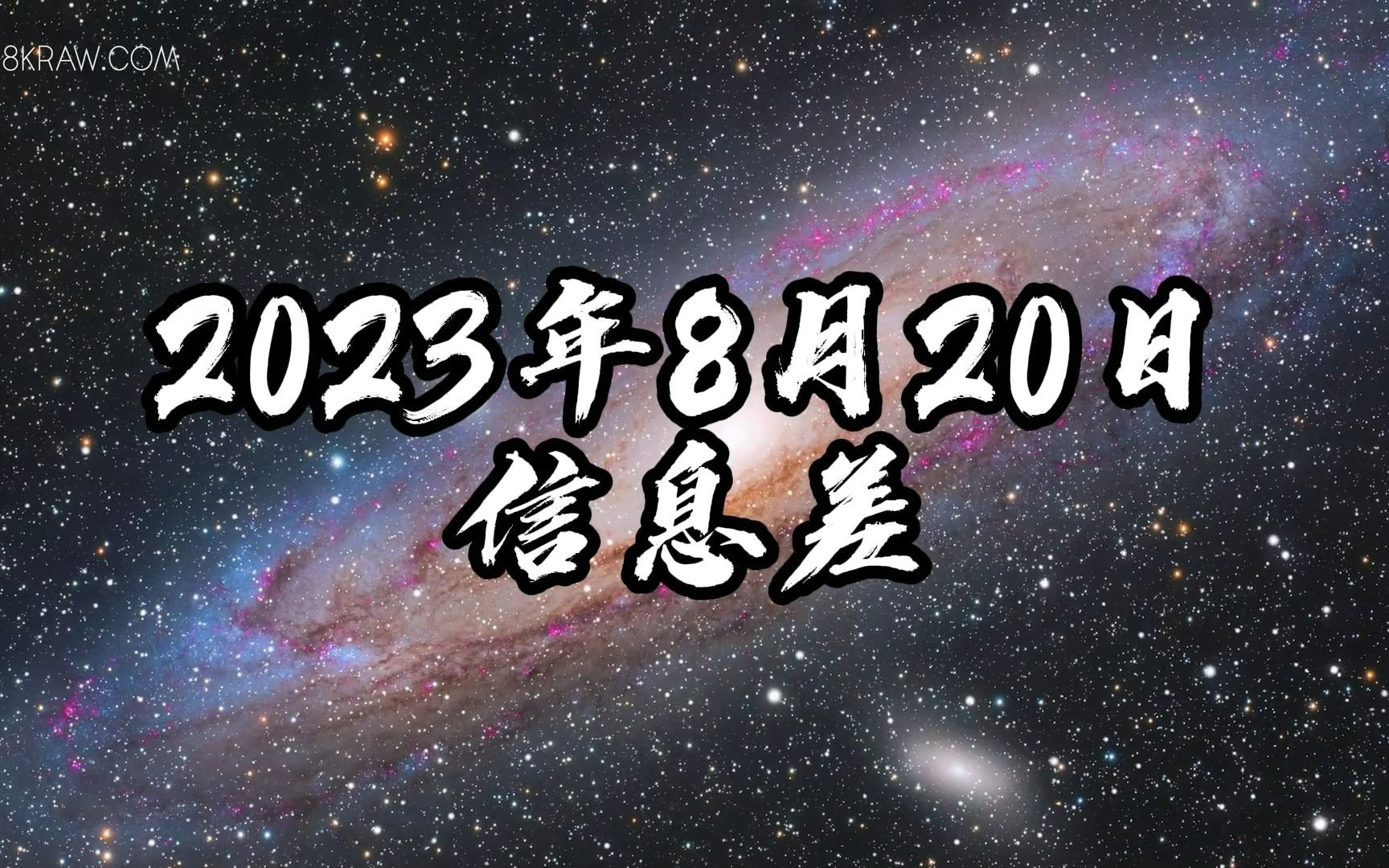 8KRAW.COM

2023年8月20日
信息差